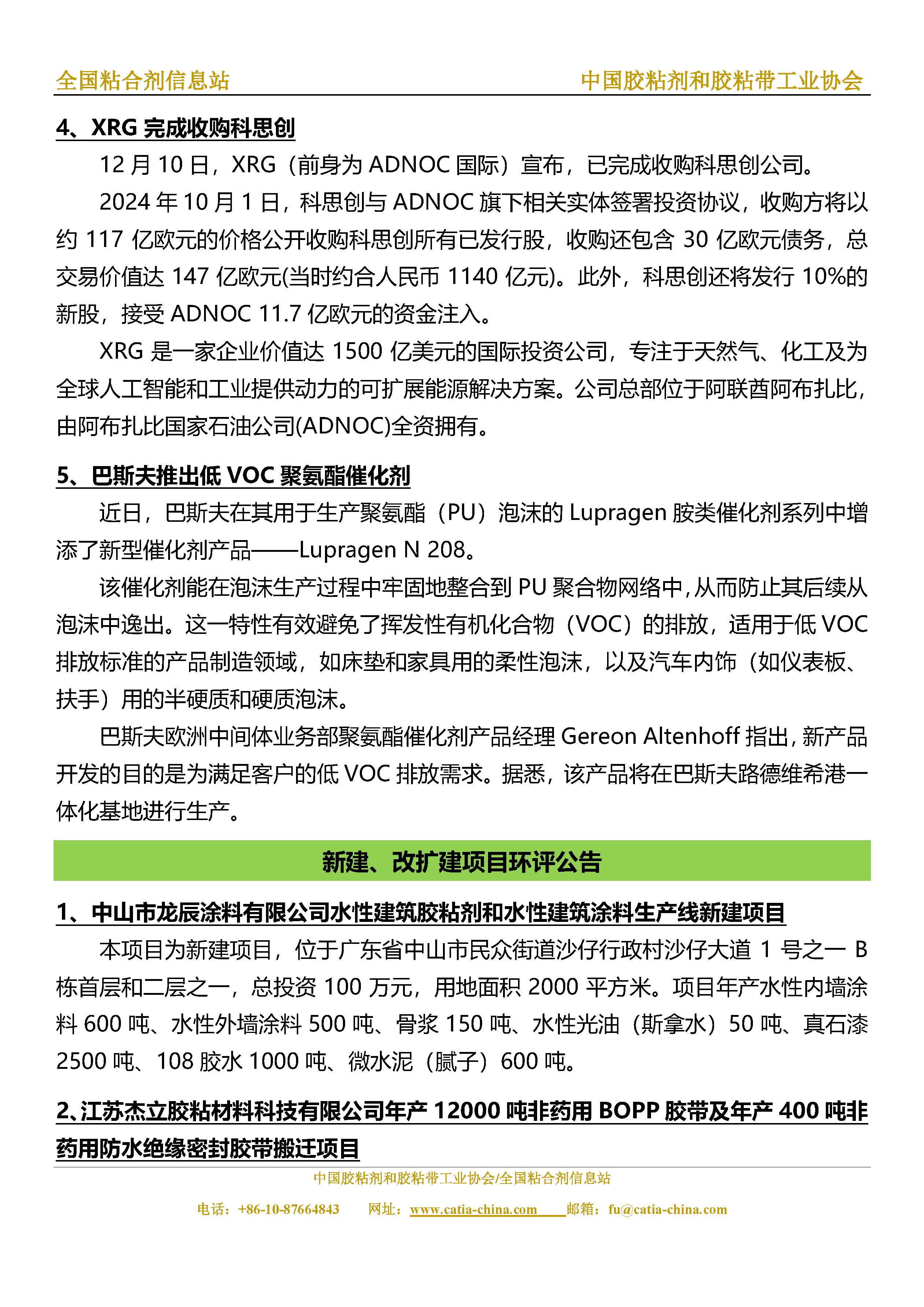 全国粘合剂信息站　　中国胶粘剂和胶粘带工业协会

4、XRG 完成收购科思创

12 月 10 日，XRG（前身为 ADNOC 国际）宣布，已完成收购科思创公司。

2024 年 10 月 1 日，科思创与 ADNOC 旗下相关实体签署投资协议，收购方将以约 117 亿欧元的价格公开收购科思创所有已发行股，收购还包含 30 亿欧元债务，总交易价值达 147 亿欧元(当时约合人民币 1140 亿元)。此外，科思创还将发行 10%的新股，接受 ADNOC 11.7 亿欧元的资金注入。

XRG 是一家企业价值达 1500 亿美元的国际投资公司，专注于天然气、化工及为全球人工智能和工业提供动力的可扩展能源解决方案。公司总部位于阿联酋阿布扎比，由阿布扎比国家石油公司(ADNOC)全资拥有。

5、巴斯夫推出低 VOC 聚氨酯催化剂

近日，巴斯夫在其用于生产聚氨酯（PU）泡沫的 Lupragen 胺类催化剂系列中增添了新型催化剂产品——Lupragen N 208。

该催化剂能在泡沫生产过程中牢固地整合到 PU 聚合物网络中，从而防止其后续从泡沫中逸出。这一特性有效避免了挥发性有机化合物（VOC）的排放，适用于低 VOC 排放标准的产品制造领域，如床垫和家具用的柔性泡沫，以及汽车内饰（如仪表板、扶手）用的半硬质和硬质泡沫。

巴斯夫欧洲中间体业务部聚氨酯催化剂产品经理 Gereon Altenhoff 指出，新产品开发的目的是为满足客户的低 VOC 排放需求。据悉，该产品将在巴斯夫路德维希港一体化基地进行生产。

新建、改扩建项目环评公告

1、中山市龙辰涂料有限公司水性建筑胶粘剂和水性建筑涂料生产线新建项目

本项目为新建项目，位于广东省中山市民众街道沙仔行政村沙仔大道 1 号之一 B 栋首层和二层之一，总投资 100 万元，用地面积 2000 平方米。项目年产水性内墙涂料 600 吨、水性外墙涂料 500 吨、骨浆 150 吨、水性光油（斯拿水）50 吨、真石漆 2500 吨、108 胶水 1000 吨、微水泥（腻子）600 吨。

2、江苏杰立胶粘材料科技有限公司年产 12000 吨非药用 BOPP 胶带及年产 400 吨非药用防水绝缘密封胶带搬迁项目

中国胶粘剂和胶粘带工业协会/全国粘合剂信息站

电话：+86-10-87664843　网址：www.catia-china.com　邮箱：fu@catia-china.com